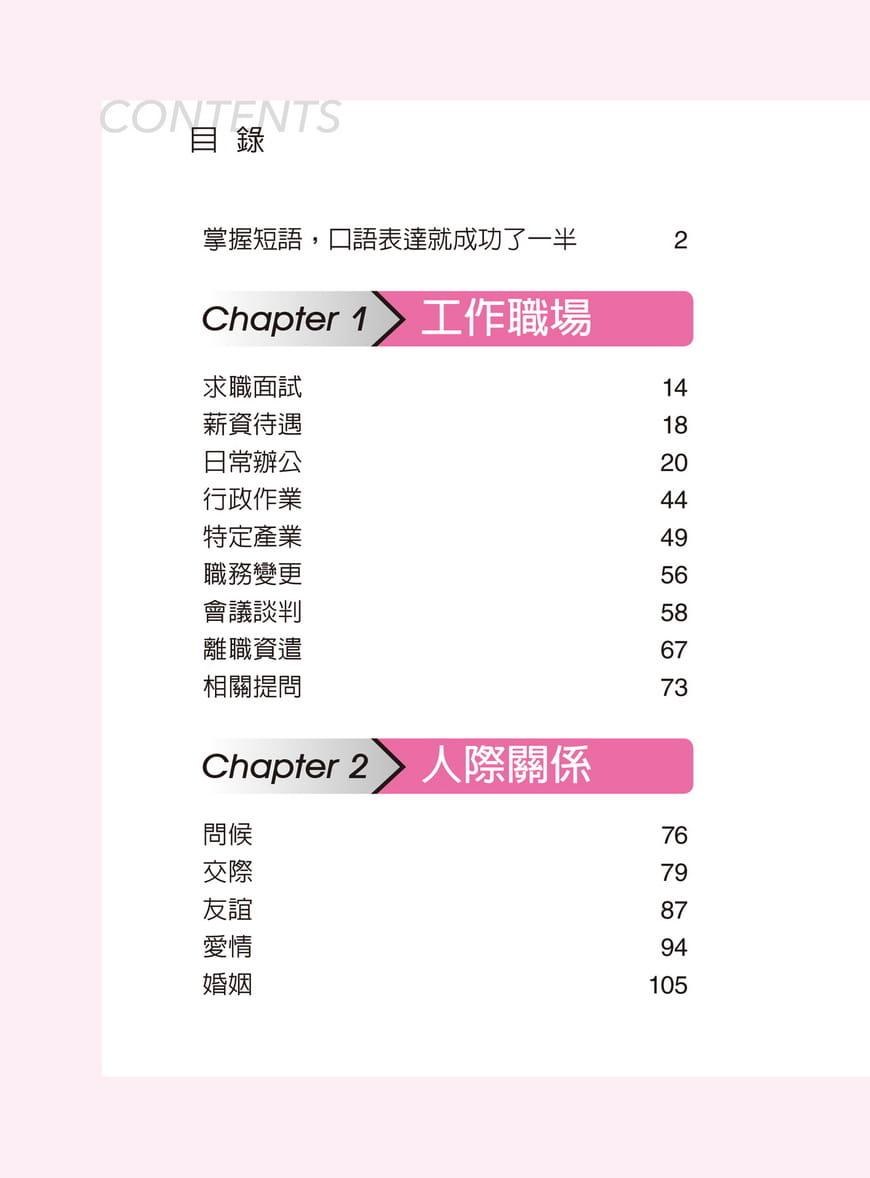 CONTENTS
目 錄

掌握短語，口語表達就成功了一半 2

Chapter 1 工作職場

求職面試 14
薪資待遇 18
日常辦公 20
行政作業 44
特定產業 49
職務變更 56
會議談判 58
離職資遣 67
相關提問 73

Chapter 2 人際關係

問候 76
交際 79
友誼 87
愛情 94
婚姻 105